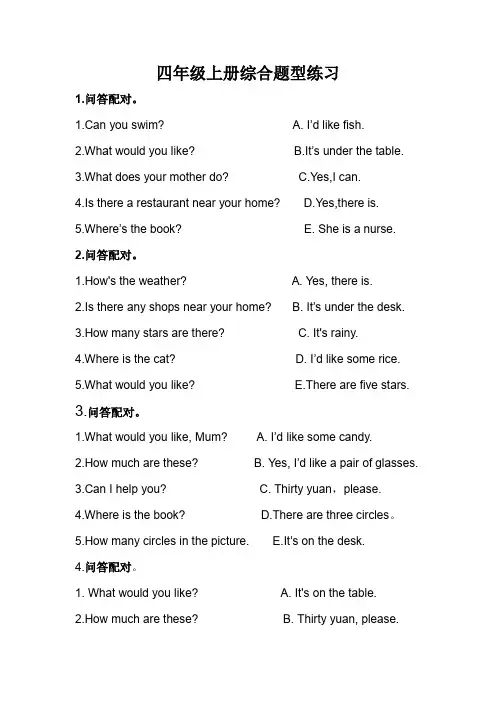 四年级上册综合题型练习

1.问答配对。

1.Can you swim? A. I'd like fish.

2.What would you like? B.It's under the table.

3.What does your mother do? C.Yes,I can.

4.Is there a restaurant near your home? D.Yes,there is.

5.Where's the book? E. She is a nurse.

2.问答配对。

1.How's the weather? A. Yes, there is.

2.Is there any shops near your home? B. It's under the desk.

3.How many stars are there? C. It's rainy.

4.Where is the cat? D. I'd like some rice.

5.What would you like? E.There are five stars.

3.问答配对。

1.What would you like, Mum? A. I'd like some candy.

2.How much are these? B. Yes, I'd like a pair of glasses.

3.Can I help you? C. Thirty yuan，please.

4.Where is the book? D.There are three circles。

5.How many circles in the picture. E.It's on the desk.

4.问答配对。

1. What would you like? A. It's on the table.

2.How much are these? B. Thirty yuan, please.